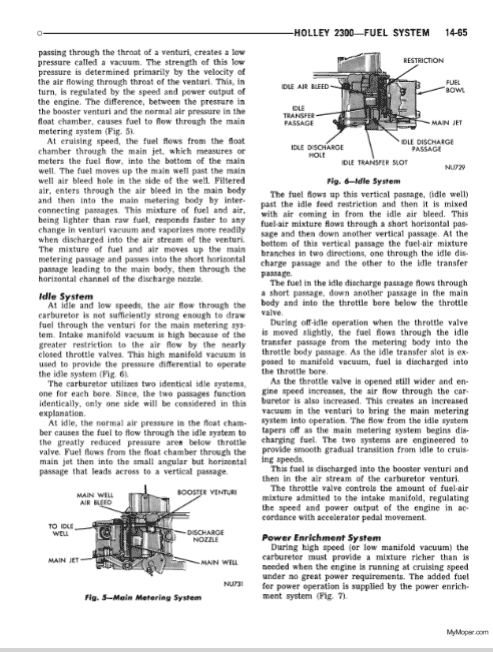 HOLLEY 2300—FUEL SYSTEM 14-65

passing through the throat of a venturi, creates a low pressure called a vacuum. The strength of this low pressure is determined primarily by the velocity of the air flowing through throat of the venturi. This, in turn, is regulated by the speed and power output of the engine. The difference, between the pressure in the booster venturi and the normal air pressure in the float chamber, causes fuel to flow through the main metering system (Fig. 5).

At cruising speed, the fuel flows from the float chamber through the main jet, which measures or meters the fuel flow, into the bottom of the main well. The fuel moves up the main well past the main well air bleed hole in the side of the well. Filtered air, enters through the air bleed in the main body and then into the main metering body by interconnecting passages. This mixture of fuel and air, being lighter than raw fuel, responds faster to any change in venturi vacuum and vaporizes more readily when discharged into the air stream of the venturi. The mixture of fuel and air moves up the main metering passage and passes into the short horizontal passage leading to the main body, then through the horizontal channel of the discharge nozzle.

Idle System

At idle and low speeds, the air flow through the carburetor is not sufficiently strong enough to draw fuel through the venturi for the main metering system. Intake manifold vacuum is high because of the greater restriction to the air flow by the nearly closed throttle valves. This high manifold vacuum is used to provide the pressure differential to operate the idle system (Fig. 6).

The carburetor utilizes two identical idle systems, one for each bore. Since, the two passages function identically, only one side will be considered in this explanation.

At idle, the normal air pressure in the float chamber causes the fuel to flow through the idle system to the greatly reduced pressure area below throttle valve. Fuel flows from the float chamber through the main jet then into the small angular but horizontal passage that leads across to a vertical passage.

MAIN WELL AIR BLEED
BOOSTER VENTURI
TO IDLE WELL
DISCHARGE NOZZLE
MAIN JET
MAIN WELL
NU731
Fig. 5—Main Metering System

RESTRICTION
IDLE AIR BLEED
FUEL BOWL
IDLE TRANSFER PASSAGE
MAIN JET
IDLE DISCHARGE HOLE
IDLE DISCHARGE PASSAGE
IDLE TRANSFER SLOT
NU729
Fig. 6—Idle System

The fuel flows up this vertical passage, (idle well) past the idle feed restriction and then it is mixed with air coming in from the idle air bleed. This fuel-air mixture flows through a short horizontal passage and then down another vertical passage. At the bottom of this vertical passage the fuel-air mixture branches in two directions, one through the idle discharge passage and the other to the idle transfer passage.

The fuel in the idle discharge passage flows through a short passage, down another passage in the main body and into the throttle bore below the throttle valve.

During off-idle operation when the throttle valve is moved slightly, the fuel flows through the idle transfer passage from the metering body into the throttle body passage. As the idle transfer slot is exposed to manifold vacuum, fuel is discharged into the throttle bore.

As the throttle valve is opened still wider and engine speed increases, the air flow through the carburetor is also increased. This creates an increased vacuum in the venturi to bring the main metering system into operation. The flow from the idle system tapers off as the main metering system begins discharging fuel. The two systems are engineered to provide smooth gradual transition from idle to cruising speeds.

This fuel is discharged into the booster venturi and then in the air stream of the carburetor venturi.

The throttle valve controls the amount of fuel-air mixture admitted to the intake manifold, regulating the speed and power output of the engine in accordance with accelerator pedal movement.

Power Enrichment System

During high speed (or low manifold vacuum) the carburetor must provide a mixture richer than is needed when the engine is running at cruising speed under no great power requirements. The added fuel for power operation is supplied by the power enrichment system (Fig. 7).

MyMopar.com